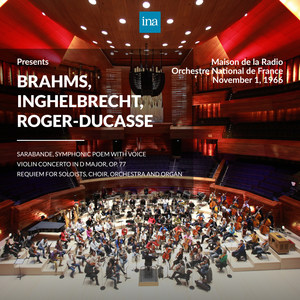 ina

Presents

BRAHMS, INGHELBRECHT, ROGER-DUCASSE

Maison de la Radio
Orchestre National de France
November 1, 1966

SARABANDE, SYMPHONIC POEM WITH VOICE
VIOLIN CONCERTO IN D MAJOR, OP. 77
REQUIEM FOR SOLOISTS, CHOIR, ORCHESTRA AND ORGAN